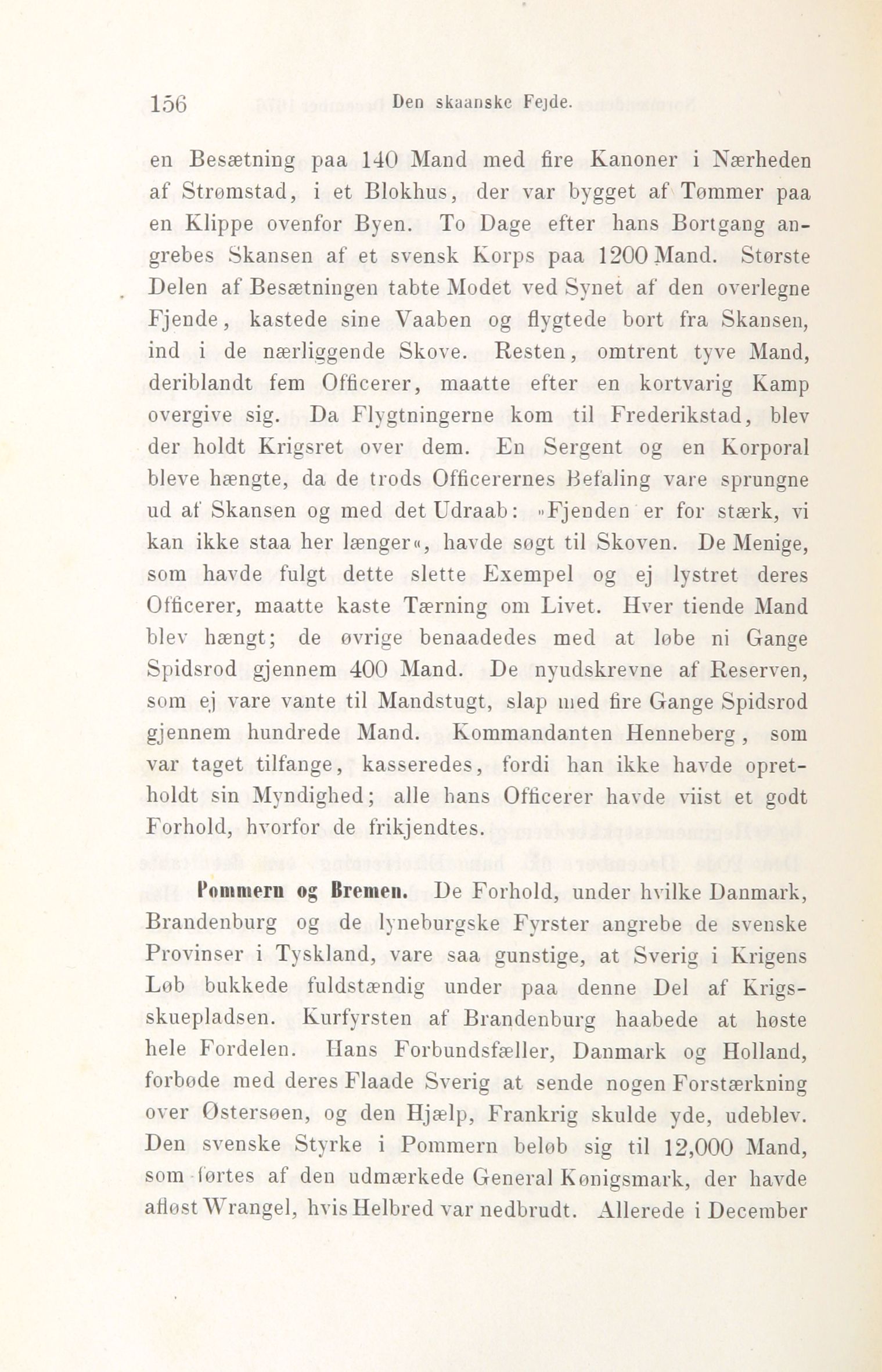 156 Den skaanske Fejde.

en Besætning paa 140 Mand med fire Kanoner i Nærheden af Strømstad, i et Blokhus, der var bygget af Tømmer paa en Klippe ovenfor Byen. To Dage efter hans Bortgang angrebes Skansen af et svensk Korps paa 1200 Mand. Største Delen af Besætningen tabte Modet ved Synet af den overlegne Fjende, kastede sine Vaaben og flygtede bort fra Skansen, ind i de nærliggende Skove. Resten, omtrent tyve Mand, deriblandt fem Officerer, maatte efter en kortvarig Kamp overgive sig. Da Flygtningerne kom til Frederikstad, blev der holdt Krigsret over dem. En Sergent og en Korporal bleve hængte, da de trods Officerernes Befaling vare sprungne ud af Skansen og med det Udraab: »Fjenden er for stærk, vi kan ikke staa her længer«, havde søgt til Skoven. De Menige, som havde fulgt dette slette Exempel og ej lystret deres Officerer, maatte kaste Tærning om Livet. Hver tiende Mand blev hængt; de øvrige benaadedes med at løbe ni Gange Spidsrod gjennem 400 Mand. De nyudskrevne af Reserven, som ej vare vante til Mandstugt, slap med fire Gange Spidsrod gjennem hundrede Mand. Kommandanten Henneberg, som var taget tilfange, kasseredes, fordi han ikke havde opretholdt sin Myndighed; alle hans Officerer havde viist et godt Forhold, hvorfor de frikjendtes.

Pommern og Bremen. De Forhold, under hvilke Danmark, Brandenburg og de lyneburgske Fyrster angrebe de svenske Provinser i Tyskland, vare saa gunstige, at Sverig i Krigens Løb bukkede fuldstændig under paa denne Del af Krigsskuepladsen. Kurfyrsten af Brandenburg haabede at høste hele Fordelen. Hans Forbundsfæller, Danmark og Holland, forbøde med deres Flaade Sverig at sende nogen Forstærkning over Østersøen, og den Hjælp, Frankrig skulde yde, udeblev. Den svenske Styrke i Pommern beløb sig til 12,000 Mand, som førtes af den udmærkede General Kønigsmark, der havde afløst Wrangel, hvis Helbred var nedbrudt. Allerede i December